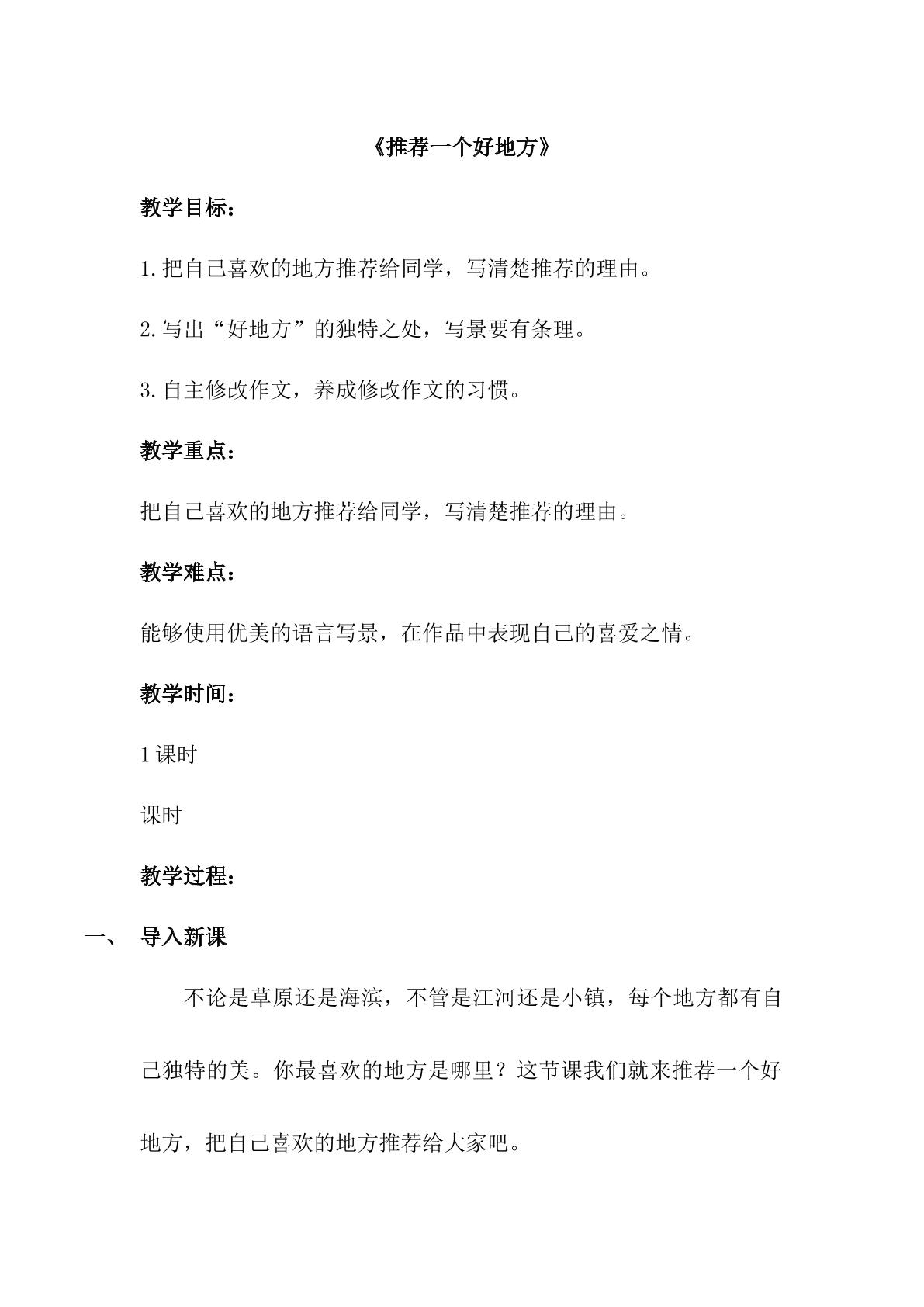 《推荐一个好地方》

教学目标：

1.把自己喜欢的地方推荐给同学，写清楚推荐的理由。

2.写出“好地方”的独特之处，写景要有条理。

3.自主修改作文，养成修改作文的习惯。

教学重点：

把自己喜欢的地方推荐给同学，写清楚推荐的理由。

教学难点：

能够使用优美的语言写景，在作品中表现自己的喜爱之情。

教学时间：

1课时

课时

教学过程：

一、 导入新课

不论是草原还是海滨，不管是江河还是小镇，每个地方都有自己独特的美。你最喜欢的地方是哪里？这节课我们就来推荐一个好地方，把自己喜欢的地方推荐给大家吧。